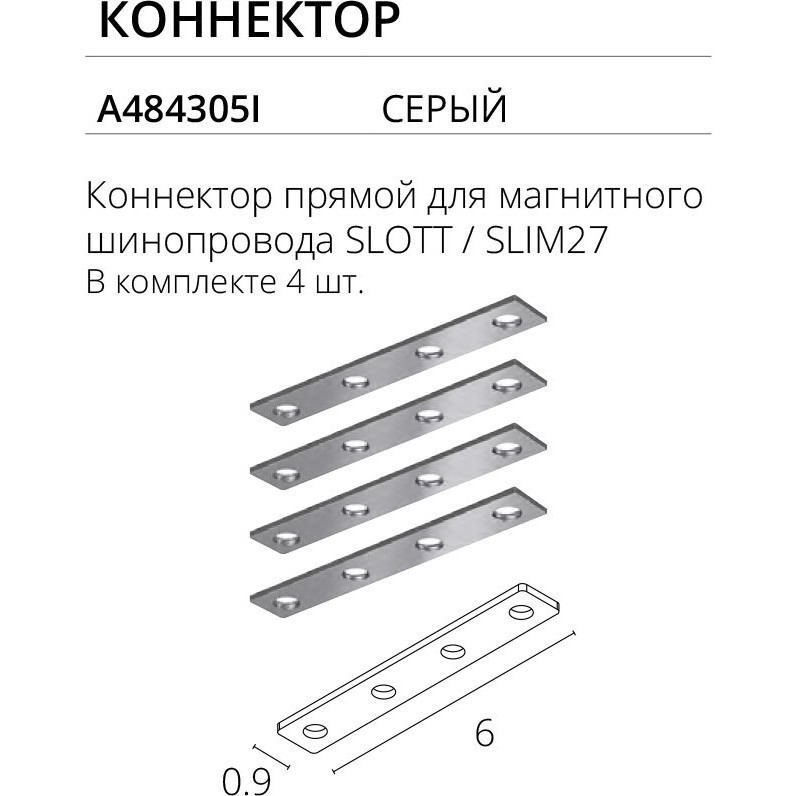 КОННЕКТОР

A484305I СЕРЫЙ

Коннектор прямой для магнитного шинопровода SLOTT / SLIM27
В комплекте 4 шт.

6

0.9